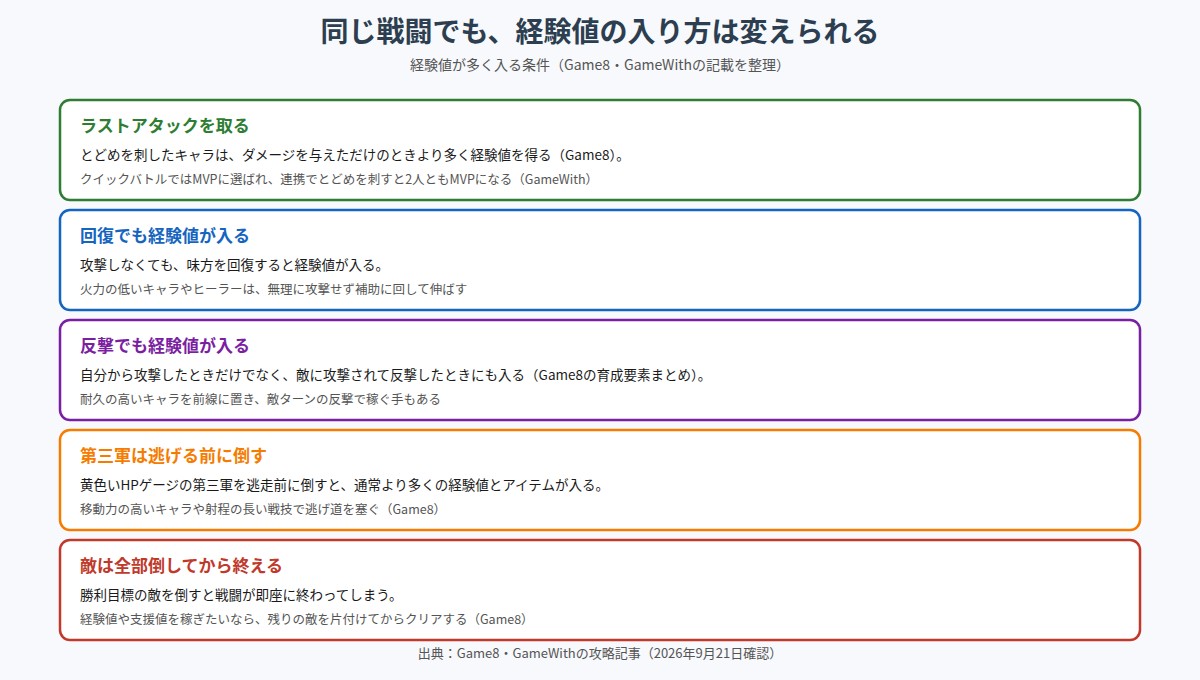 同じ戦闘でも、経験値の入り方は変えられる

経験値が多く入る条件（Game8・GameWithの記載を整理）

ラストアタックを取る

とどめを刺したキャラは、ダメージを与えただけのときより多く経験値を得る（Game8）。

クイックバトルではMVPに選ばれ、連携でとどめを刺すと2人ともMVPになる（GameWith）

回復でも経験値が入る

攻撃しなくても、味方を回復すると経験値が入る。

火力の低いキャラやヒーラーは、無理に攻撃せず補助に回して伸ばす

反撃でも経験値が入る

自分から攻撃したときだけでなく、敵に攻撃されて反撃したときにも入る（Game8の育成要素まとめ）。

耐久の高いキャラを前線に置き、敵ターンの反撃で稼ぐ手もある

第三軍は逃げる前に倒す

黄色いHPゲージの第三軍を逃走前に倒すと、通常より多くの経験値とアイテムが入る。

移動力の高いキャラや射程の長い戦技で逃げ道を塞ぐ（Game8）

敵は全部倒してから終える

勝利目標の敵を倒すと戦闘が即座に終わってしまう。

経験値や支援値を稼ぎたいなら、残りの敵を片付けてからクリアする（Game8）

出典：Game8・GameWithの攻略記事（2026年9月21日確認）